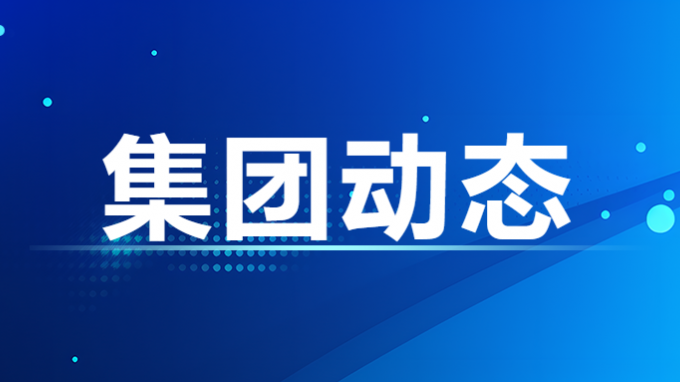 集团动态